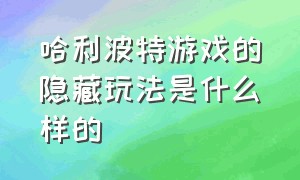 哈利波特游戏的隐藏玩法是什么样的